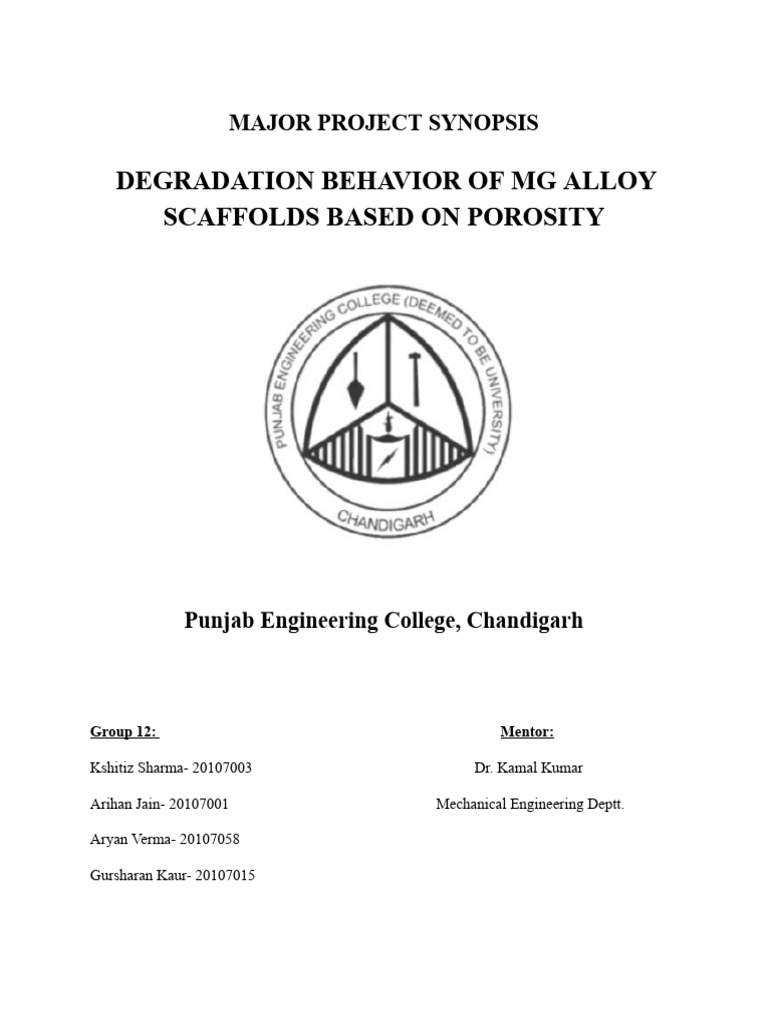 MAJOR PROJECT SYNOPSIS

DEGRADATION BEHAVIOR OF MG ALLOY SCAFFOLDS BASED ON POROSITY

PUNJAB ENGINEERING COLLEGE (DEEMED TO BE UNIVERSITY)

CHANDIGARH

Punjab Engineering College, Chandigarh

Group 12:

Kshitiz Sharma- 20107003

Arihan Jain- 20107001

Aryan Verma- 20107058

Gursharan Kaur- 20107015

Mentor:

Dr. Kamal Kumar

Mechanical Engineering Deptt.